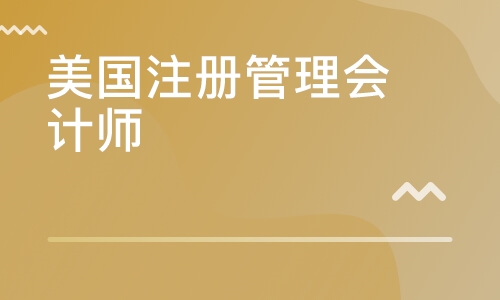 美国注册管理会计师